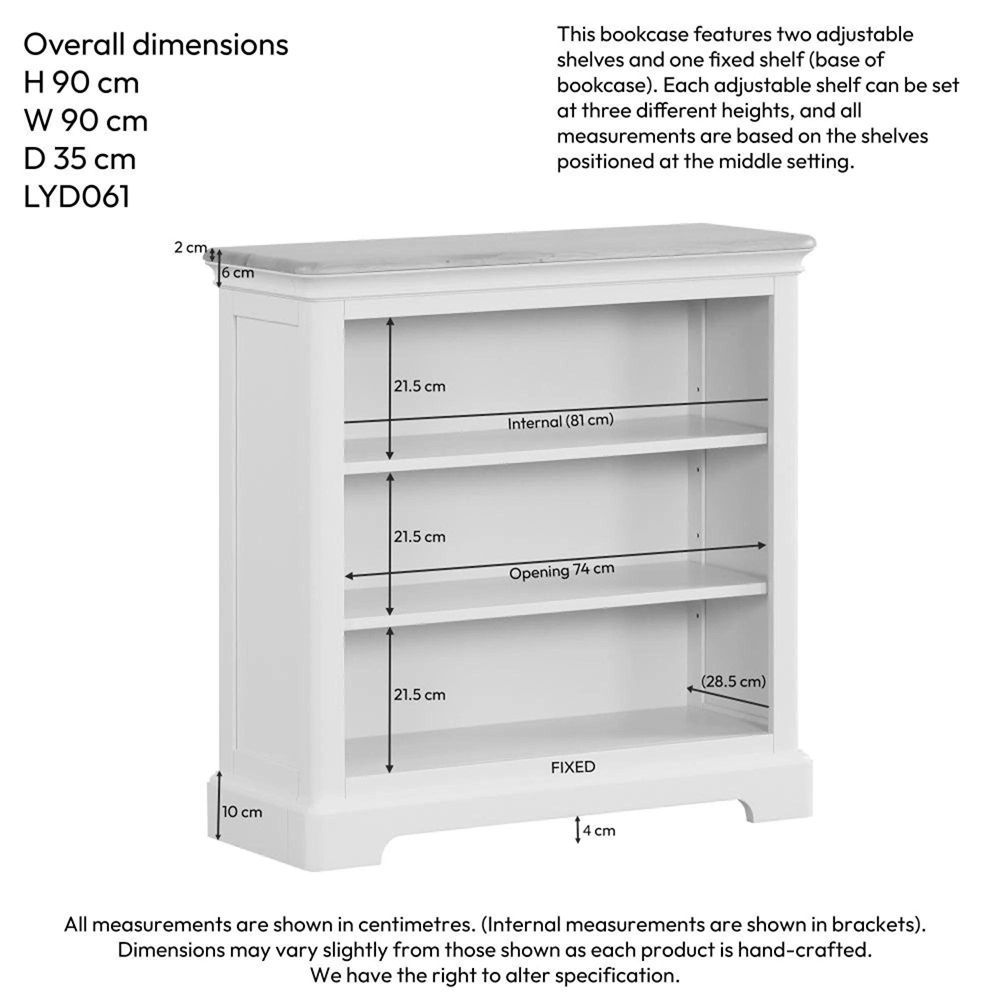 Overall dimensions
H 90 cm
W 90 cm
D 35 cm
LYD061

This bookcase features two adjustable shelves and one fixed shelf (base of bookcase). Each adjustable shelf can be set at three different heights, and all measurements are based on the shelves positioned at the middle setting.

2 cm
6 cm
21.5 cm
Internal (81 cm)
21.5 cm
Opening 74 cm
21.5 cm
(28.5 cm)
FIXED
10 cm
4 cm

All measurements are shown in centimetres. (Internal measurements are shown in brackets).
Dimensions may vary slightly from those shown as each product is hand-crafted.
We have the right to alter specification.